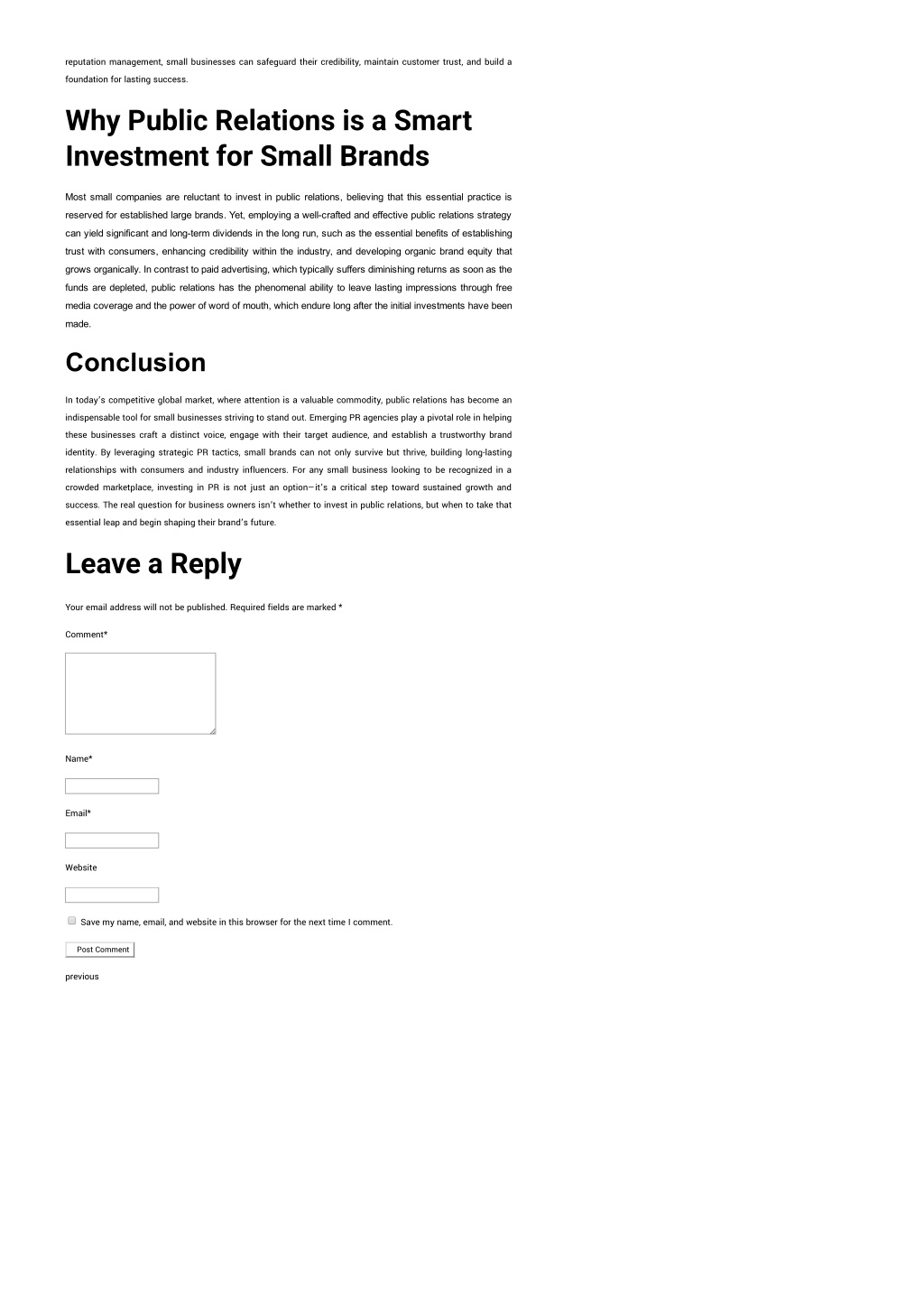 reputation management, small businesses can safeguard their credibility, maintain customer trust, and build a foundation for lasting success.

Why Public Relations is a Smart Investment for Small Brands

Most small companies are reluctant to invest in public relations, believing that this essential practice is reserved for established large brands. Yet, employing a well-crafted and effective public relations strategy can yield significant and long-term dividends in the long run, such as the essential benefits of establishing trust with consumers, enhancing credibility within the industry, and developing organic brand equity that grows organically. In contrast to paid advertising, which typically suffers diminishing returns as soon as the funds are depleted, public relations has the phenomenal ability to leave lasting impressions through free media coverage and the power of word of mouth, which endure long after the initial investments have been made.

Conclusion

In today's competitive global market, where attention is a valuable commodity, public relations has become an indispensable tool for small businesses striving to stand out. Emerging PR agencies play a pivotal role in helping these businesses craft a distinct voice, engage with their target audience, and establish a trustworthy brand identity. By leveraging strategic PR tactics, small brands can not only survive but thrive, building long-lasting relationships with consumers and industry influencers. For any small business looking to be recognized in a crowded marketplace, investing in PR is not just an option—it's a critical step toward sustained growth and success. The real question for business owners isn't whether to invest in public relations, but when to take that essential leap and begin shaping their brand's future.

Leave a Reply

Your email address will not be published. Required fields are marked *

Comment*

Name*

Email*

Website

Save my name, email, and website in this browser for the next time I comment.

Post Comment

previous